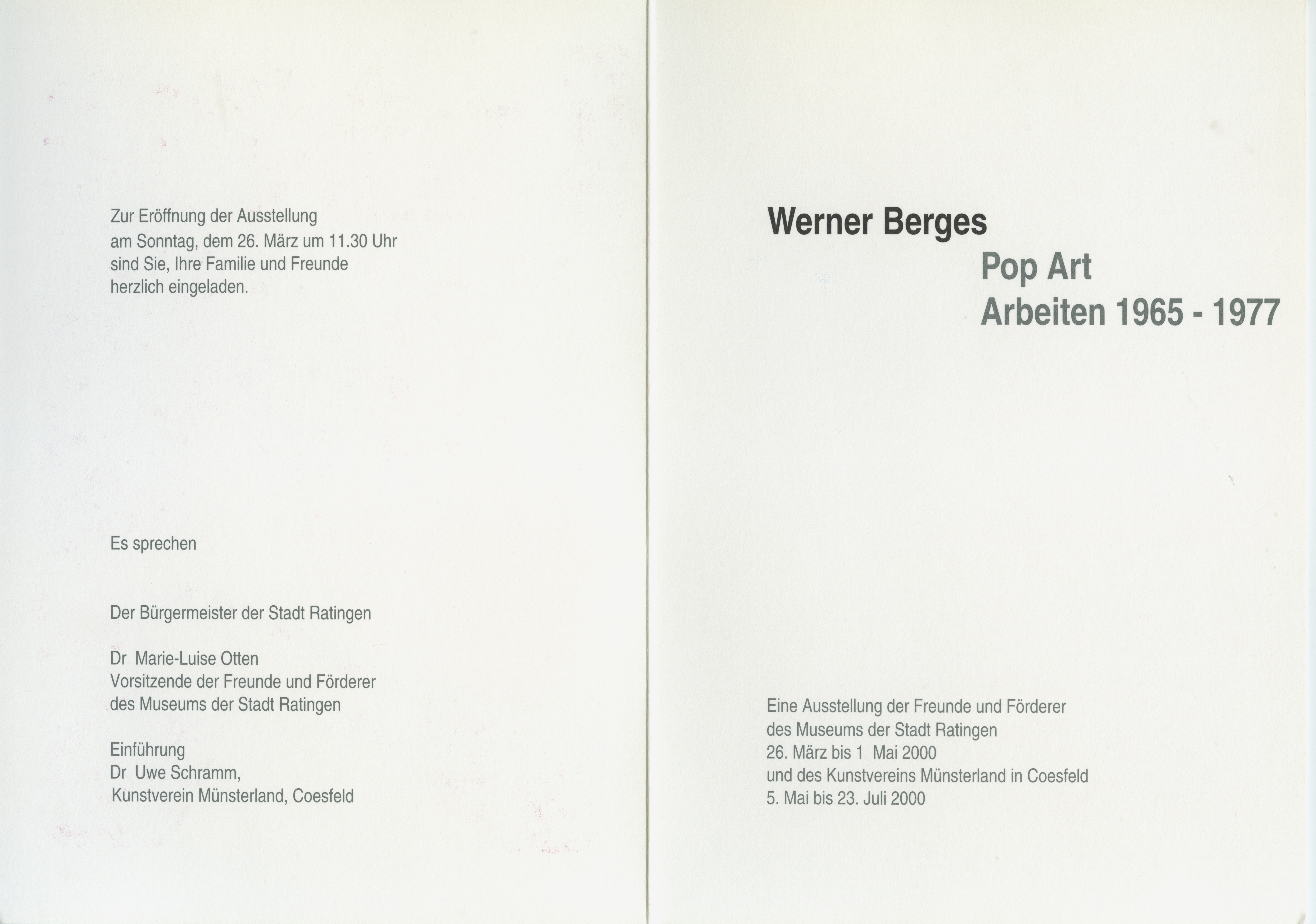 Zur Eröffnung der Ausstellung
am Sonntag, dem 26. März um 11.30 Uhr
sind Sie, Ihre Familie und Freunde
herzlich eingeladen.

Es sprechen

Der Bürgermeister der Stadt Ratingen

Dr Marie-Luise Otten
Vorsitzende der Freunde und Förderer
des Museums der Stadt Ratingen

Einführung
Dr Uwe Schramm,
Kunstverein Münsterland, Coesfeld

Werner Berges
Pop Art
Arbeiten 1965 - 1977

Eine Ausstellung der Freunde und Förderer
des Museums der Stadt Ratingen
26. März bis 1 Mai 2000
und des Kunstvereins Münsterland in Coesfeld
5. Mai bis 23. Juli 2000